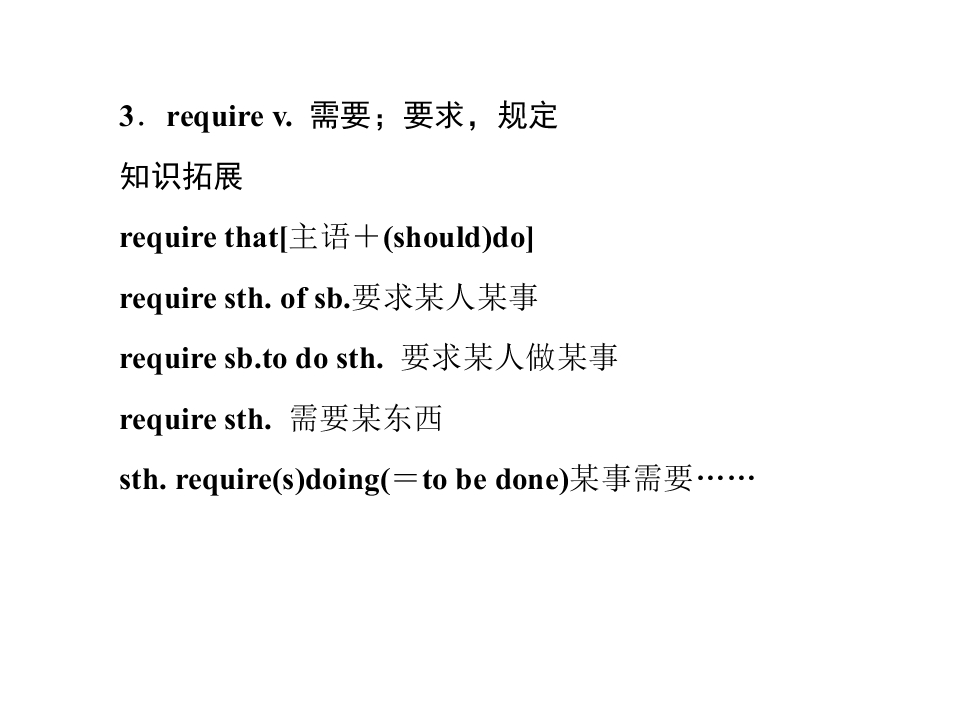 3．require v. 需要；要求，规定

知识拓展

require that[主语＋(should)do]

require sth. of sb.要求某人某事

require sb.to do sth. 要求某人做某事

require sth. 需要某东西

sth. require(s)doing(＝to be done)某事需要……